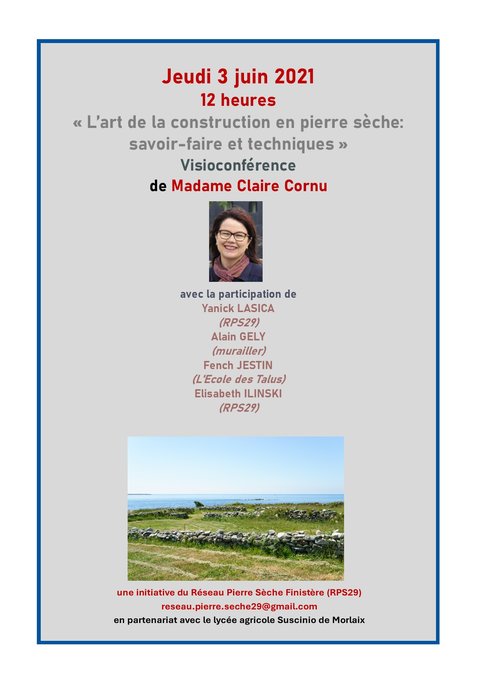 Jeudi 3 juin 2021
12 heures
« L'art de la construction en pierre sèche: savoir-faire et techniques »
Visioconférence
de Madame Claire Cornu

avec la participation de
Yanick LASICA
(RPS29)
Alain GELY
(murailler)
Fench JESTIN
(L'Ecole des Talus)
Elisabeth ILINSKI
(RPS29)

une initiative du Réseau Pierre Sèche Finistère (RPS29)
reseau.pierre.seche29@gmail.com
en partenariat avec le lycée agricole Suscinio de Morlaix